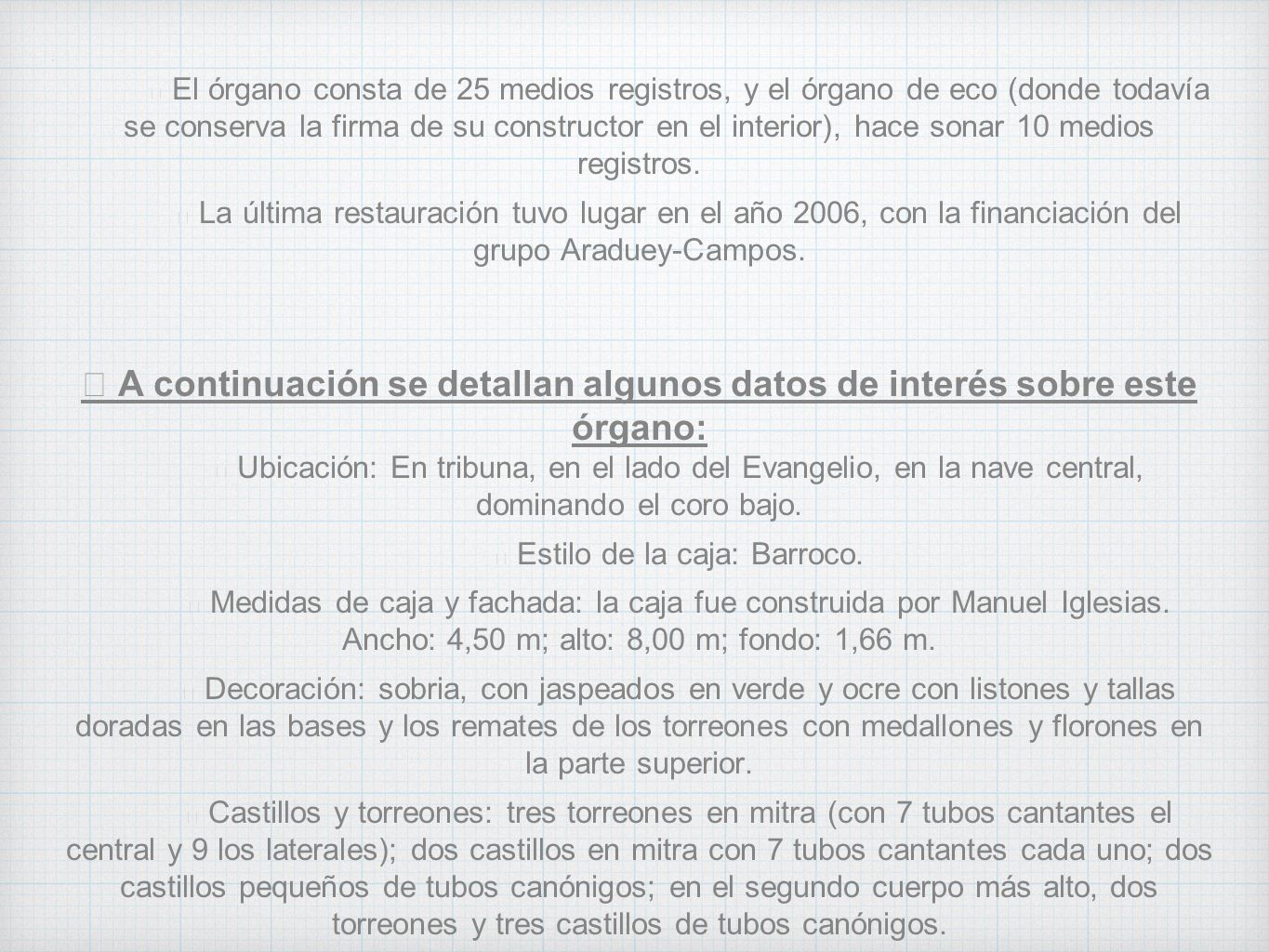 El órgano consta de 25 medios registros, y el órgano de eco (donde todavía se conserva la firma de su constructor en el interior), hace sonar 10 medios registros.

La última restauración tuvo lugar en el año 2006, con la financiación del grupo Araduey-Campos.

A continuación se detallan algunos datos de interés sobre este órgano:

Ubicación: En tribuna, en el lado del Evangelio, en la nave central, dominando el coro bajo.

Estilo de la caja: Barroco.

Medidas de caja y fachada: la caja fue construida por Manuel Iglesias. Ancho: 4,50 m; alto: 8,00 m; fondo: 1,66 m.

Decoración: sobria, con jaspeados en verde y ocre con listones y tallas doradas en las bases y los remates de los torreones con medallones y florones en la parte superior.

Castillos y torreones: tres torreones en mitra (con 7 tubos cantantes el central y 9 los laterales); dos castillos en mitra con 7 tubos cantantes cada uno; dos castillos pequeños de tubos canónigos; en el segundo cuerpo más alto, dos torreones y tres castillos de tubos canónigos.